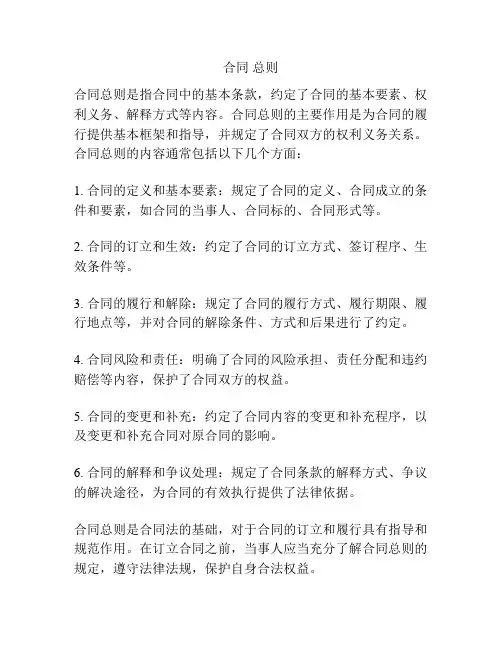 合同 总则

合同总则是指合同中的基本条款，约定了合同的基本要素、权利义务、解释方式等内容。合同总则的主要作用是为合同的履行提供基本框架和指导，并规定了合同双方的权利义务关系。合同总则的内容通常包括以下几个方面：

1. 合同的定义和基本要素：规定了合同的定义、合同成立的条件和要素，如合同的当事人、合同标的、合同形式等。

2. 合同的订立和生效：约定了合同的订立方式、签订程序、生效条件等。

3. 合同的履行和解除：规定了合同的履行方式、履行期限、履行地点等，并对合同的解除条件、方式和后果进行了约定。

4. 合同风险和责任：明确了合同的风险承担、责任分配和违约赔偿等内容，保护了合同双方的权益。

5. 合同的变更和补充：约定了合同内容的变更和补充程序，以及变更和补充合同对原合同的影响。

6. 合同的解释和争议处理：规定了合同条款的解释方式、争议的解决途径，为合同的有效执行提供了法律依据。

合同总则是合同法的基础，对于合同的订立和履行具有指导和规范作用。在订立合同之前，当事人应当充分了解合同总则的规定，遵守法律法规，保护自身合法权益。